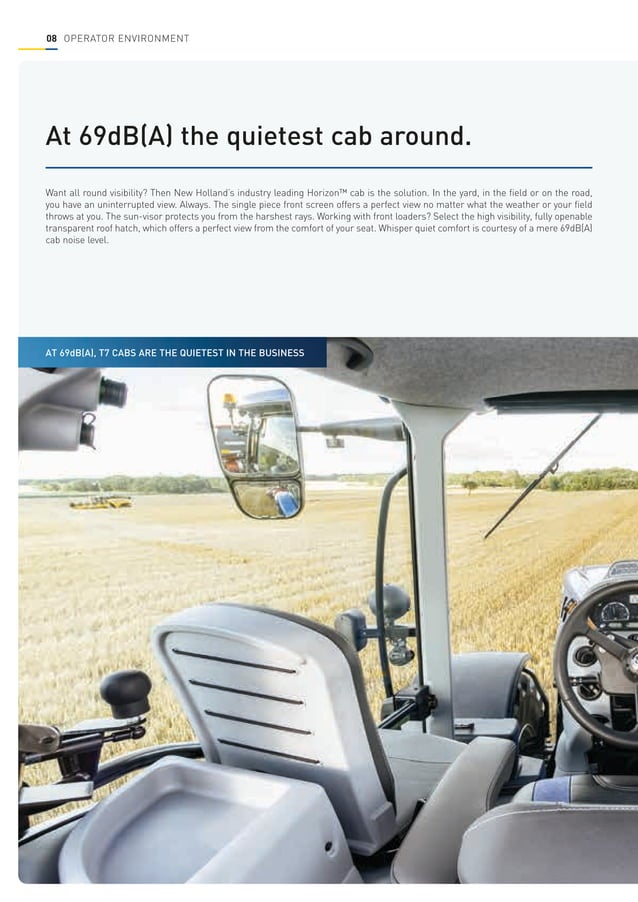 08 OPERATOR ENVIRONMENT

At 69dB(A) the quietest cab around.

Want all round visibility? Then New Holland's industry leading Horizon™ cab is the solution. In the yard, in the field or on the road, you have an uninterrupted view. Always. The single piece front screen offers a perfect view no matter what the weather or your field throws at you. The sun-visor protects you from the harshest rays. Working with front loaders? Select the high visibility, fully openable transparent roof hatch, which offers a perfect view from the comfort of your seat. Whisper quiet comfort is courtesy of a mere 69dB(A) cab noise level.

AT 69dB(A), T7 CABS ARE THE QUIETEST IN THE BUSINESS